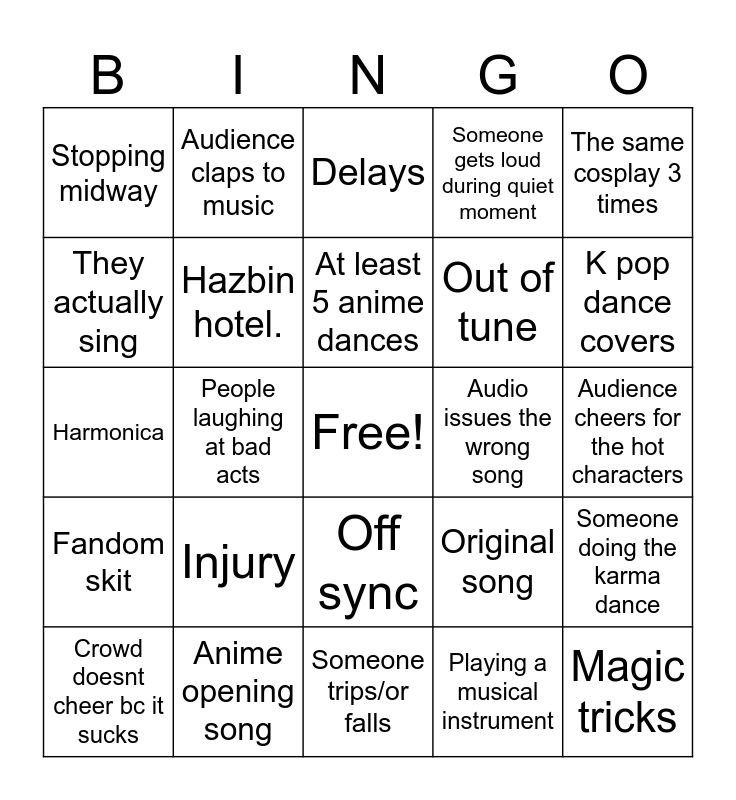 | B | I | N | G | O |
|---|---|---|---|---|
| Stopping midway | Audience claps to music | Delays | Someone gets loud during quiet moment | The same cosplay 3 times |
| They actually sing | Hazbin hotel. | At least 5 anime dances | Out of tune | K pop dance covers |
| Harmonica | People laughing at bad acts | Free! | Audio issues the wrong song | Audience cheers for the hot characters |
| Fandom skit | Injury | Off sync | Original song | Someone doing the karma dance |
| Crowd doesnt cheer bc it sucks | Anime opening song | Someone trips/or falls | Playing a musical instrument | Magic tricks |